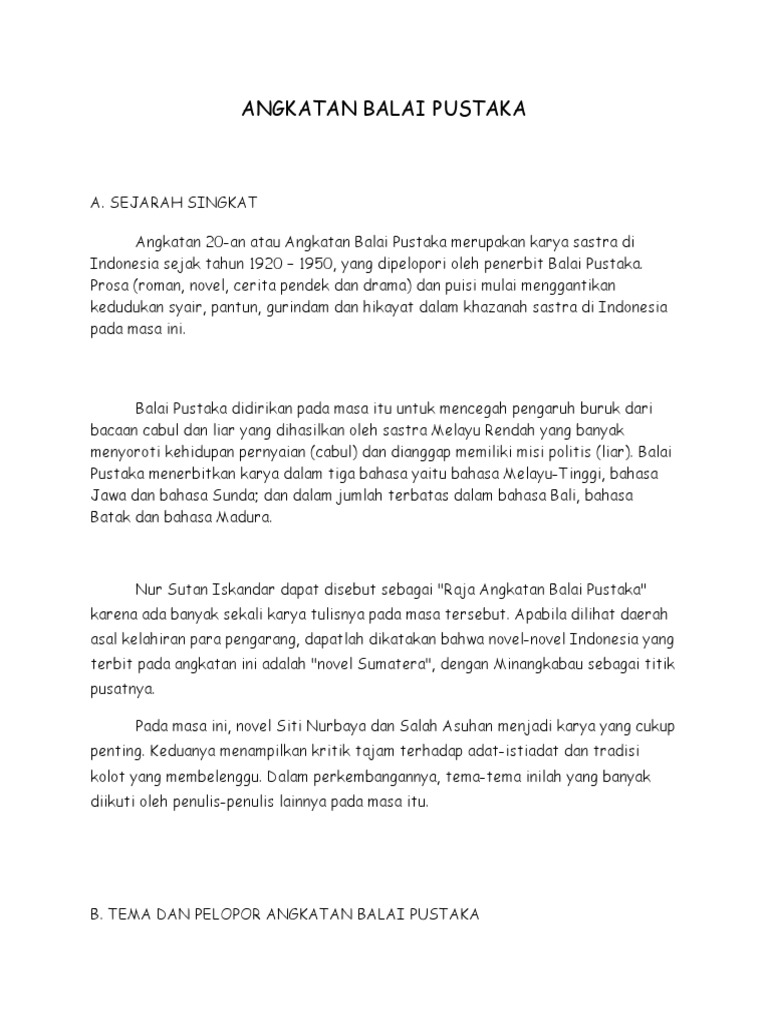 ANGKATAN BALAI PUSTAKA

A. SEJARAH SINGKAT

Angkatan 20-an atau Angkatan Balai Pustaka merupakan karya sastra di Indonesia sejak tahun 1920 – 1950, yang dipelopori oleh penerbit Balai Pustaka. Prosa (roman, novel, cerita pendek dan drama) dan puisi mulai menggantikan kedudukan syair, pantun, gurindam dan hikayat dalam khazanah sastra di Indonesia pada masa ini.

Balai Pustaka didirikan pada masa itu untuk mencegah pengaruh buruk dari bacaan cabul dan liar yang dihasilkan oleh sastra Melayu Rendah yang banyak menyoroti kehidupan pernyaian (cabul) dan dianggap memiliki misi politis (liar). Balai Pustaka menerbitkan karya dalam tiga bahasa yaitu bahasa Melayu-Tinggi, bahasa Jawa dan bahasa Sunda; dan dalam jumlah terbatas dalam bahasa Bali, bahasa Batak dan bahasa Madura.

Nur Sutan Iskandar dapat disebut sebagai "Raja Angkatan Balai Pustaka" karena ada banyak sekali karya tulisnya pada masa tersebut. Apabila dilihat daerah asal kelahiran para pengarang, dapatlah dikatakan bahwa novel-novel Indonesia yang terbit pada angkatan ini adalah "novel Sumatera", dengan Minangkabau sebagai titik pusatnya.

Pada masa ini, novel Siti Nurbaya dan Salah Asuhan menjadi karya yang cukup penting. Keduanya menampilkan kritik tajam terhadap adat-istiadat dan tradisi kolot yang membelenggu. Dalam perkembangannya, tema-tema inilah yang banyak diikuti oleh penulis-penulis lainnya pada masa itu.

B. TEMA DAN PELOPOR ANGKATAN BALAI PUSTAKA